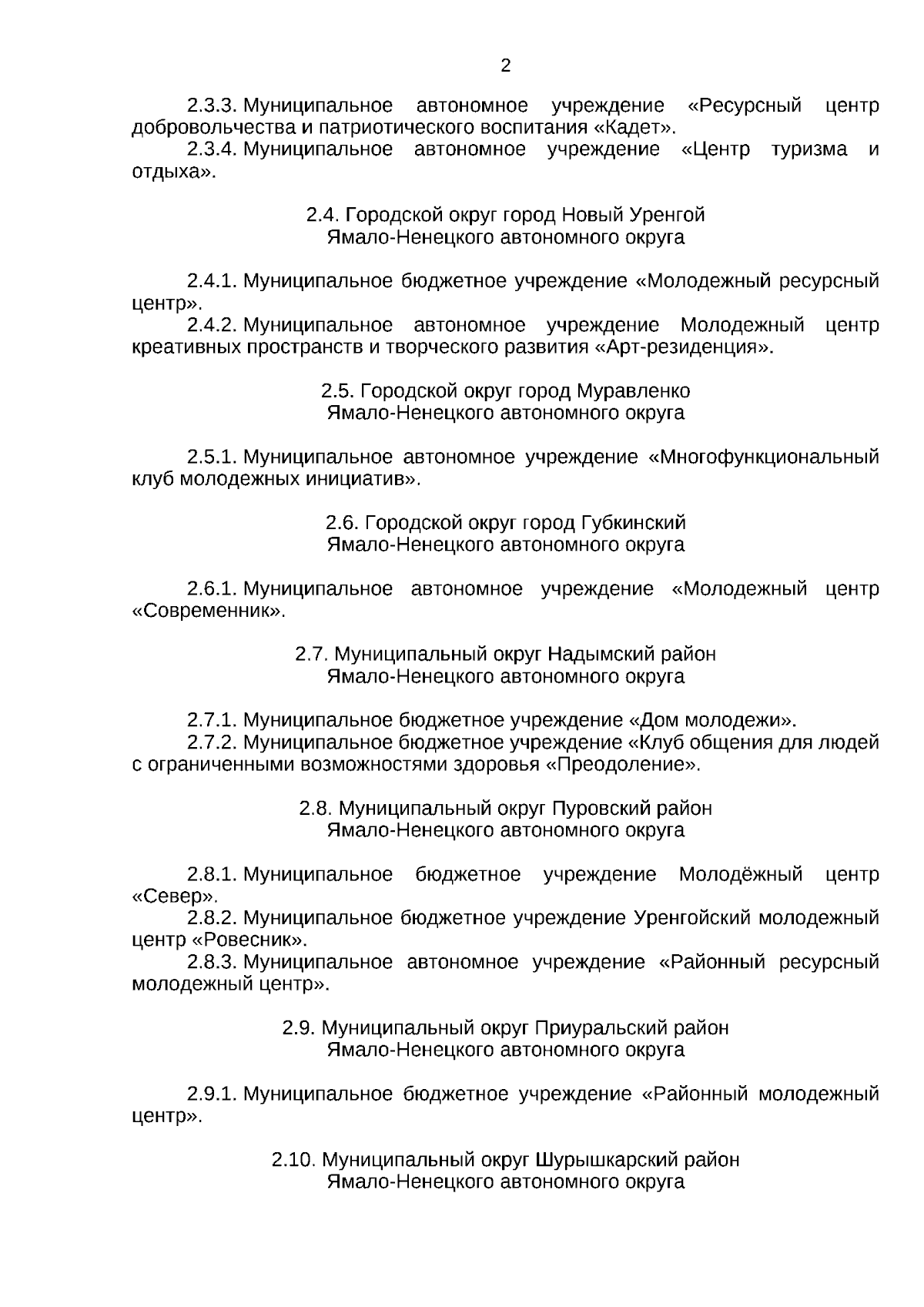 2

2.3.3. Муниципальное автономное учреждение «Ресурсный центр добровольчества и патриотического воспитания «Кадет».

2.3.4. Муниципальное автономное учреждение «Центр туризма и отдыха».

2.4. Городской округ город Новый Уренгой
Ямало-Ненецкого автономного округа

2.4.1. Муниципальное бюджетное учреждение «Молодежный ресурсный центр».

2.4.2. Муниципальное автономное учреждение Молодежный центр креативных пространств и творческого развития «Арт-резиденция».

2.5. Городской округ город Муравленко
Ямало-Ненецкого автономного округа

2.5.1. Муниципальное автономное учреждение «Многофункциональный клуб молодежных инициатив».

2.6. Городской округ город Губкинский
Ямало-Ненецкого автономного округа

2.6.1. Муниципальное автономное учреждение «Молодежный центр «Современник».

2.7. Муниципальный округ Надымский район
Ямало-Ненецкого автономного округа

2.7.1. Муниципальное бюджетное учреждение «Дом молодежи».

2.7.2. Муниципальное бюджетное учреждение «Клуб общения для людей с ограниченными возможностями здоровья «Преодоление».

2.8. Муниципальный округ Пуровский район
Ямало-Ненецкого автономного округа

2.8.1. Муниципальное бюджетное учреждение Молодёжный центр «Север».

2.8.2. Муниципальное бюджетное учреждение Уренгойский молодежный центр «Ровесник».

2.8.3. Муниципальное автономное учреждение «Районный ресурсный молодежный центр».

2.9. Муниципальный округ Приуральский район
Ямало-Ненецкого автономного округа

2.9.1. Муниципальное бюджетное учреждение «Районный молодежный центр».

2.10. Муниципальный округ Шурышкарский район
Ямало-Ненецкого автономного округа